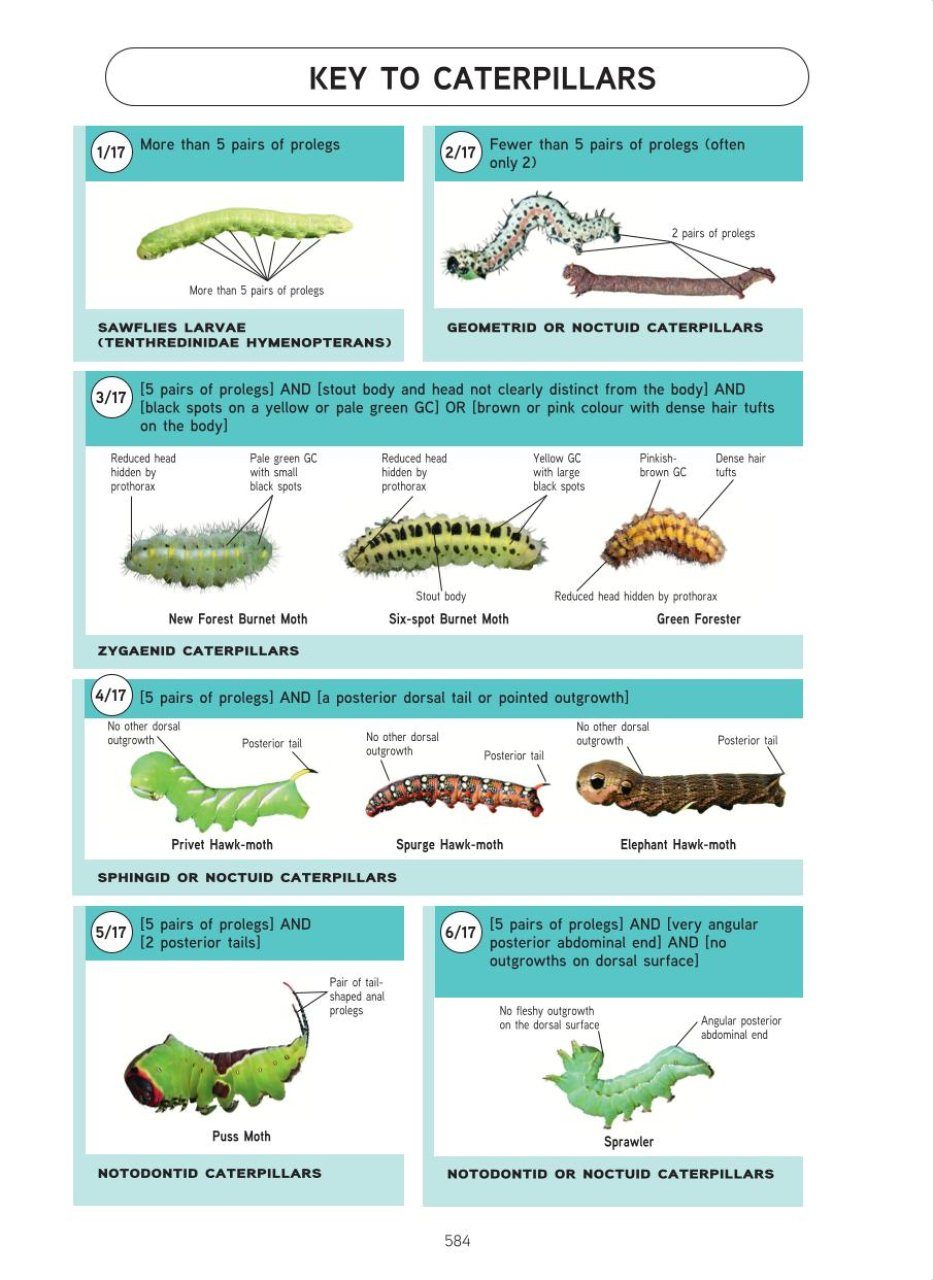 KEY TO CATERPILLARS

1/17 More than 5 pairs of prolegs

More than 5 pairs of prolegs

SAWFLIES LARVAE (TENTHREDINIDAE HYMENOPTERANS)

2/17 Fewer than 5 pairs of prolegs (often only 2)

2 pairs of prolegs

GEOMETRID OR NOCTUID CATERPILLARS

3/17 [5 pairs of prolegs] AND [stout body and head not clearly distinct from the body] AND [black spots on a yellow or pale green GC] OR [brown or pink colour with dense hair tufts on the body]

Reduced head hidden by prothorax

Pale green GC with small black spots

New Forest Burnet Moth

Reduced head hidden by prothorax

Yellow GC with large black spots

Stout body

Six-spot Burnet Moth

Pinkish-brown GC

Dense hair tufts

Reduced head hidden by prothorax

Green Forester

ZYGAENID CATERPILLARS

4/17 [5 pairs of prolegs] AND [a posterior dorsal tail or pointed outgrowth]

No other dorsal outgrowth

Posterior tail

Privet Hawk-moth

No other dorsal outgrowth

Posterior tail

Spurge Hawk-moth

No other dorsal outgrowth

Posterior tail

Elephant Hawk-moth

SPHINGID OR NOCTUID CATERPILLARS

5/17 [5 pairs of prolegs] AND [2 posterior tails]

Pair of tail-shaped anal prolegs

Puss Moth

NOTODONTID CATERPILLARS

6/17 [5 pairs of prolegs] AND [very angular posterior abdominal end] AND [no outgrowths on dorsal surface]

No fleshy outgrowth on the dorsal surface

Angular posterior abdominal end

Sprawler

NOTODONTID OR NOCTUID CATERPILLARS

584